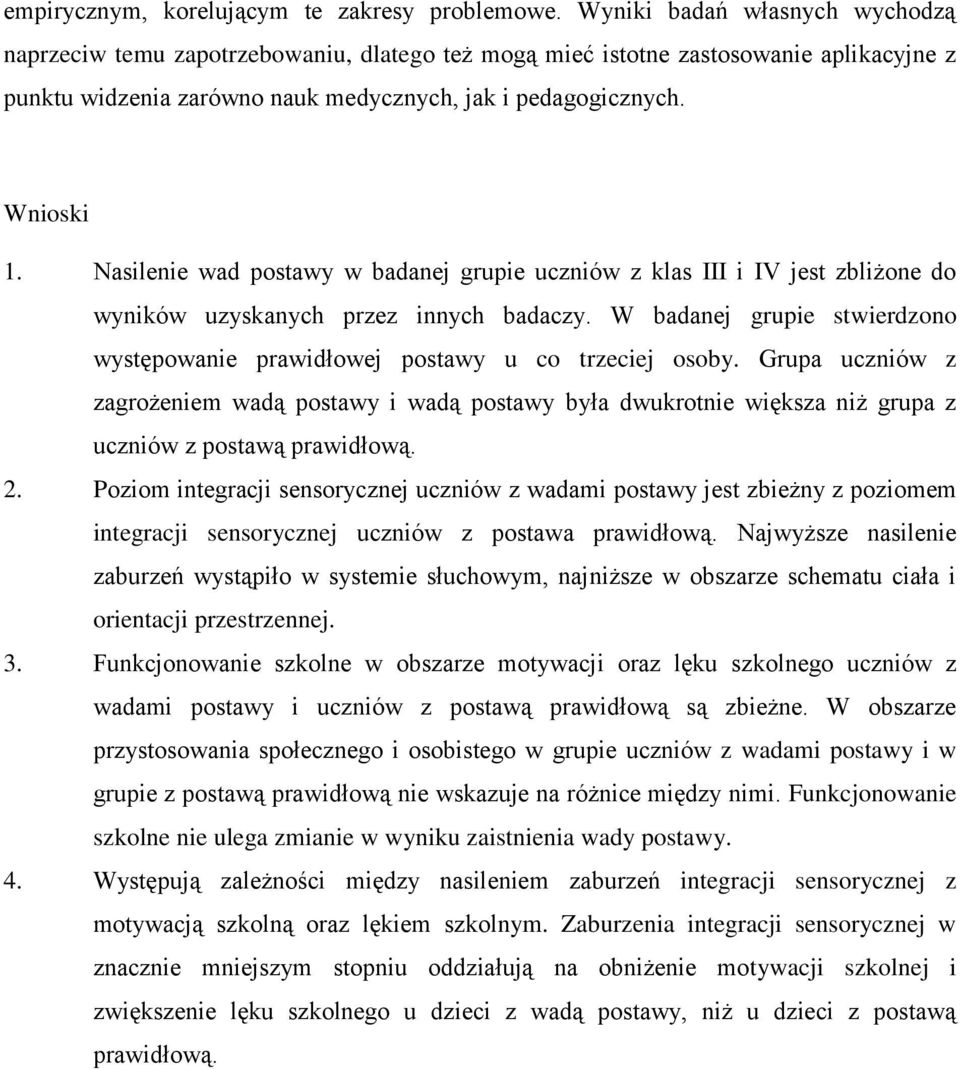 empirycznym, korelującym te zakresy problemowe. Wyniki badań własnych wychodzą naprzeciw temu zapotrzebowaniu, dlatego też mogą mieć istotne zastosowanie aplikacyjne z punktu widzenia zarówno nauk medycznych, jak i pedagogicznych.

Wnioski

1. Nasilenie wad postawy w badanej grupie uczniów z klas III i IV jest zbliżone do wyników uzyskanych przez innych badaczy. W badanej grupie stwierdzono występowanie prawidłowej postawy u co trzeciej osoby. Grupa uczniów z zagrożeniem wadą postawy i wadą postawy była dwukrotnie większa niż grupa z uczniów z postawą prawidłową.

2. Poziom integracji sensorycznej uczniów z wadami postawy jest zbieżny z poziomem integracji sensorycznej uczniów z postawa prawidłową. Najwyższe nasilenie zaburzeń wystąpiło w systemie słuchowym, najniższe w obszarze schematu ciała i orientacji przestrzennej.

3. Funkcjonowanie szkolne w obszarze motywacji oraz lęku szkolnego uczniów z wadami postawy i uczniów z postawą prawidłową są zbieżne. W obszarze przystosowania społecznego i osobistego w grupie uczniów z wadami postawy i w grupie z postawą prawidłową nie wskazuje na różnice między nimi. Funkcjonowanie szkolne nie ulega zmianie w wyniku zaistnienia wady postawy.

4. Występują zależności między nasileniem zaburzeń integracji sensorycznej z motywacją szkolną oraz lękiem szkolnym. Zaburzenia integracji sensorycznej w znacznie mniejszym stopniu oddziałują na obniżenie motywacji szkolnej i zwiększenie lęku szkolnego u dzieci z wadą postawy, niż u dzieci z postawą prawidłową.